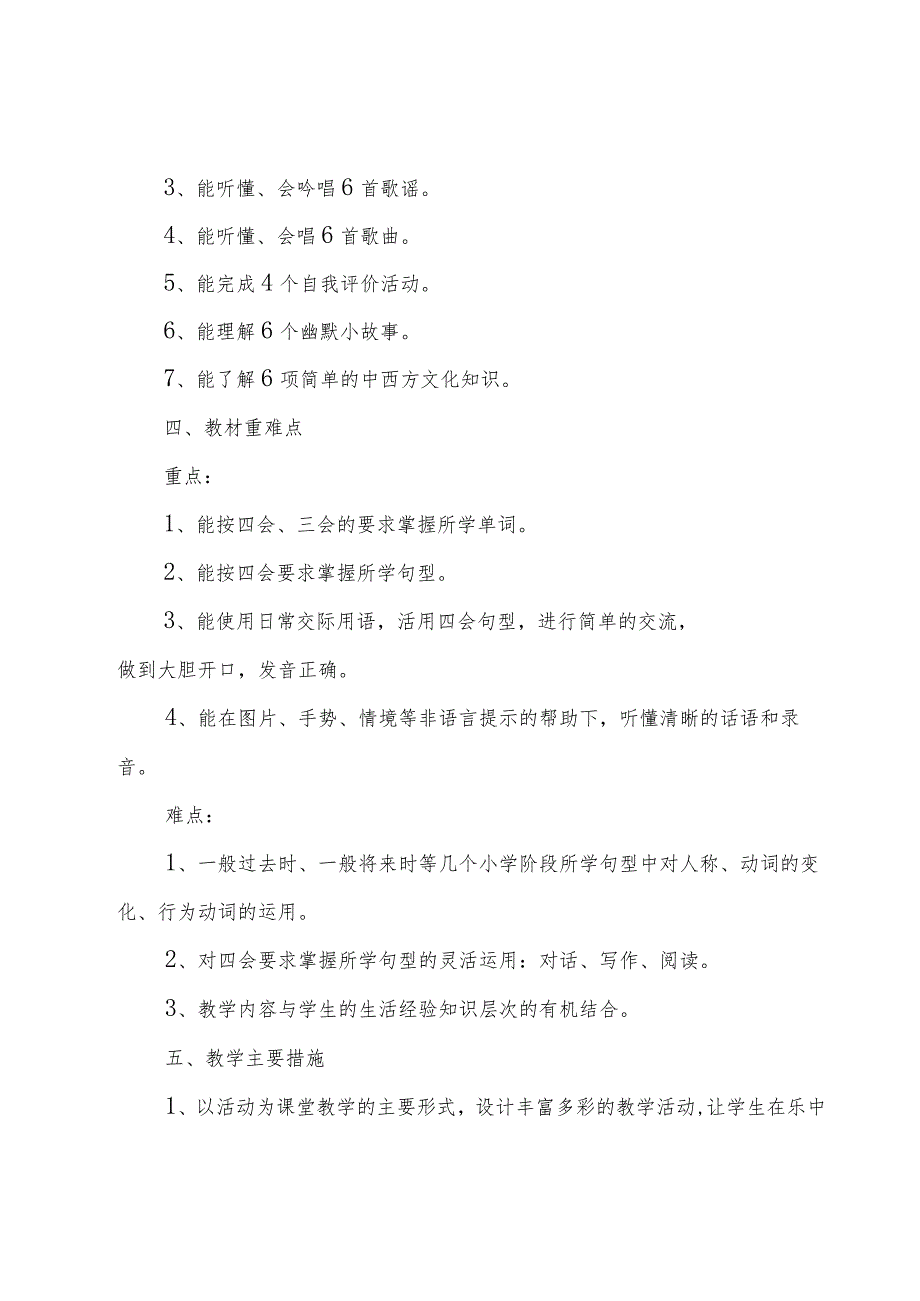 3、能听懂、会吟唱6首歌谣。

4、能听懂、会唱6首歌曲。

5、能完成4个自我评价活动。

6、能理解6个幽默小故事。

7、能了解6项简单的中西方文化知识。

四、教材重难点

重点：

1、能按四会、三会的要求掌握所学单词。

2、能按四会要求掌握所学句型。

3、能使用日常交际用语，活用四会句型，进行简单的交流，做到大胆开口，发音正确。

4、能在图片、手势、情境等非语言提示的帮助下，听懂清晰的话语和录音。

难点：

1、一般过去时、一般将来时等几个小学阶段所学句型中对人称、动词的变化、行为动词的运用。

2、对四会要求掌握所学句型的灵活运用：对话、写作、阅读。

3、教学内容与学生的生活经验知识层次的有机结合。

五、教学主要措施

1、以活动为课堂教学的主要形式，设计丰富多彩的教学活动，让学生在乐中